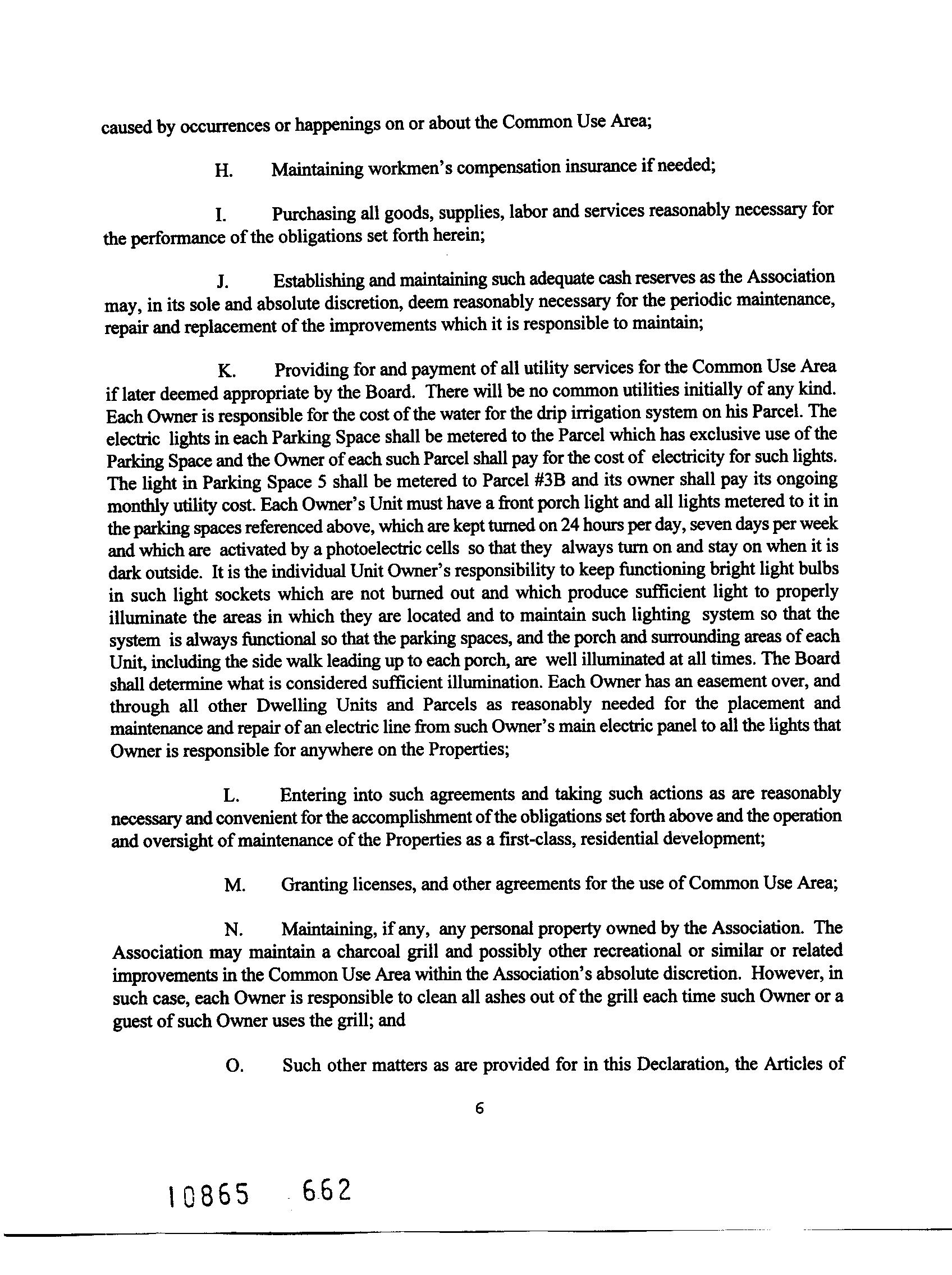 caused by occurrences or happenings on or about the Common Use Area;

H. Maintaining workmen's compensation insurance if needed;

I. Purchasing all goods, supplies, labor and services reasonably necessary for the performance of the obligations set forth herein;

J. Establishing and maintaining such adequate cash reserves as the Association may, in its sole and absolute discretion, deem reasonably necessary for the periodic maintenance, repair and replacement of the improvements which it is responsible to maintain;

K. Providing for and payment of all utility services for the Common Use Area if later deemed appropriate by the Board. There will be no common utilities initially of any kind. Each Owner is responsible for the cost of the water for the drip irrigation system on his Parcel. The electric lights in each Parking Space shall be metered to the Parcel which has exclusive use of the Parking Space and the Owner of each such Parcel shall pay for the cost of electricity for such lights. The light in Parking Space 5 shall be metered to Parcel #3B and its owner shall pay its ongoing monthly utility cost. Each Owner's Unit must have a front porch light and all lights metered to it in the parking spaces referenced above, which are kept turned on 24 hours per day, seven days per week and which are activated by a photoelectric cells so that they always turn on and stay on when it is dark outside. It is the individual Unit Owner's responsibility to keep functioning bright light bulbs in such light sockets which are not burned out and which produce sufficient light to properly illuminate the areas in which they are located and to maintain such lighting system so that the system is always functional so that the parking spaces, and the porch and surrounding areas of each Unit, including the side walk leading up to each porch, are well illuminated at all times. The Board shall determine what is considered sufficient illumination. Each Owner has an easement over, and through all other Dwelling Units and Parcels as reasonably needed for the placement and maintenance and repair of an electric line from such Owner's main electric panel to all the lights that Owner is responsible for anywhere on the Properties;

L. Entering into such agreements and taking such actions as are reasonably necessary and convenient for the accomplishment of the obligations set forth above and the operation and oversight of maintenance of the Properties as a first-class, residential development;

M. Granting licenses, and other agreements for the use of Common Use Area;

N. Maintaining, if any, any personal property owned by the Association. The Association may maintain a charcoal grill and possibly other recreational or similar or related improvements in the Common Use Area within the Association's absolute discretion. However, in such case, each Owner is responsible to clean all ashes out of the grill each time such Owner or a guest of such Owner uses the grill; and

O. Such other matters as are provided for in this Declaration, the Articles of

6

10865 662